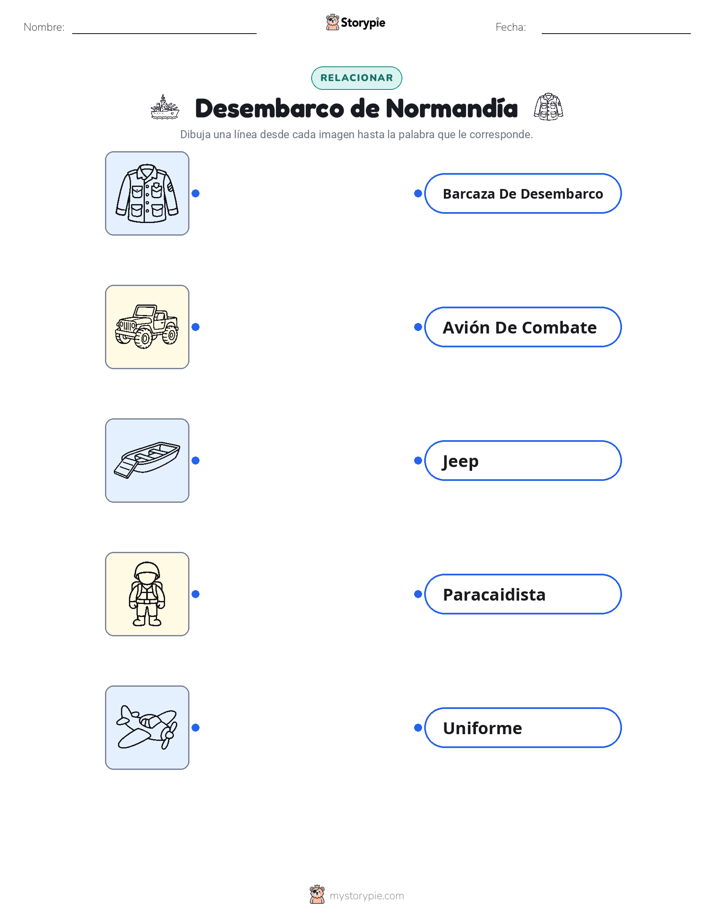 Nombre:

Storypie

Fecha:

RELACIONAR

Desembarco de Normandía

Dibuja una línea desde cada imagen hasta la palabra que le corresponde.

Barcaza De Desembarco

Avión De Combate

Jeep

Paracaidista

Uniforme

mystorypie.com